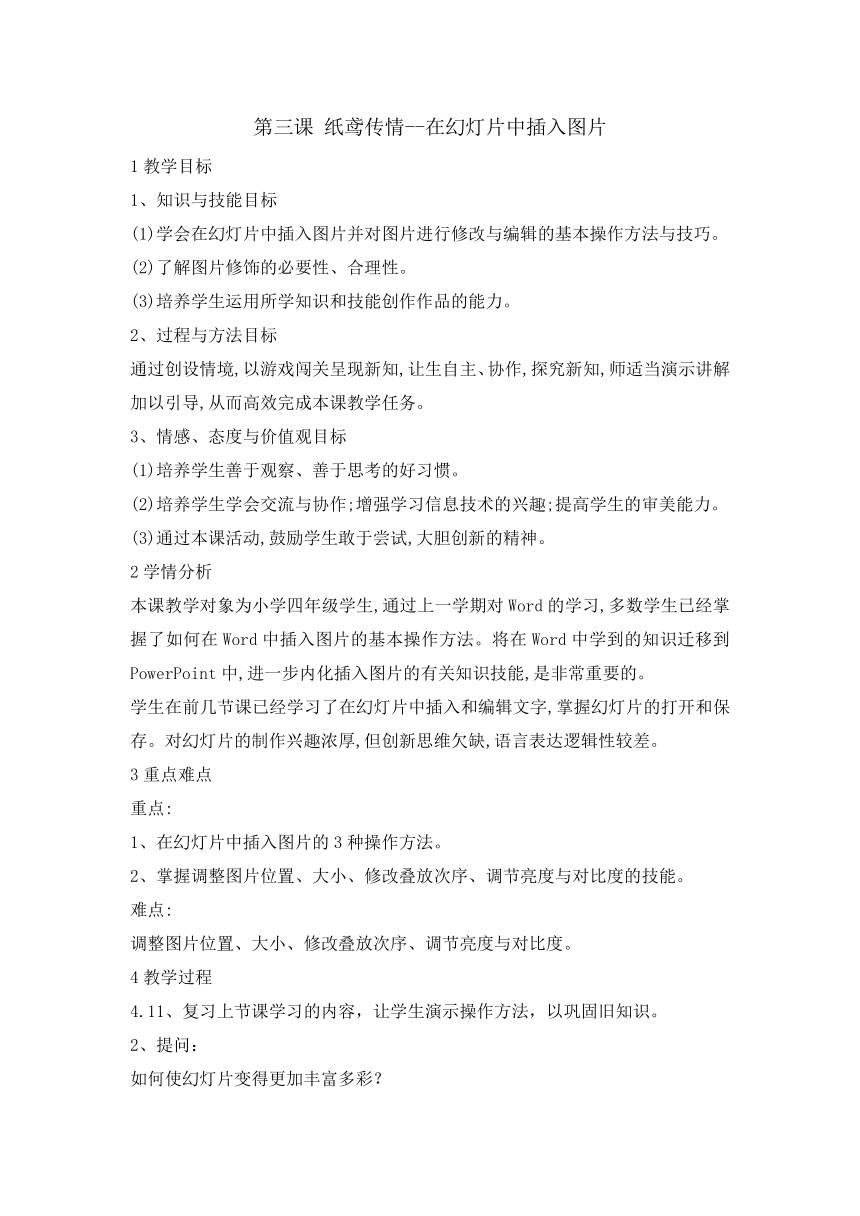 第三课 纸鸢传情--在幻灯片中插入图片

1 教学目标

1、知识与技能目标

(1)学会在幻灯片中插入图片并对图片进行修改与编辑的基本操作方法与技巧。

(2)了解图片修饰的必要性、合理性。

(3)培养学生运用所学知识和技能创作作品的能力。

2、过程与方法目标

通过创设情境,以游戏闯关呈现新知,让生自主、协作,探究新知,师适当演示讲解加以引导,从而高效完成本课教学任务。

3、情感、态度与价值观目标

(1)培养学生善于观察、善于思考的好习惯。

(2)培养学生学会交流与协作;增强学习信息技术的兴趣;提高学生的审美能力。

(3)通过本课活动,鼓励学生敢于尝试,大胆创新的精神。

2 学情分析

本课教学对象为小学四年级学生,通过上一学期对 Word 的学习,多数学生已经掌握了如何在 Word 中插入图片的基本操作方法。将在 Word 中学到的知识迁移到 PowerPoint 中,进一步内化插入图片的有关知识技能,是非常重要的。

学生在前几节课已经学习了在幻灯片中插入和编辑文字,掌握幻灯片的打开和保存。对幻灯片的制作兴趣浓厚,但创新思维欠缺,语言表达逻辑性较差。

3 重点难点

重点:

1、在幻灯片中插入图片的 3 种操作方法。

2、掌握调整图片位置、大小、修改叠放次序、调节亮度与对比度的技能。

难点:

调整图片位置、大小、修改叠放次序、调节亮度与对比度。

4 教学过程

4.11、复习上节课学习的内容，让学生演示操作方法，以巩固旧知识。

2、提问：

如何使幻灯片变得更加丰富多彩？